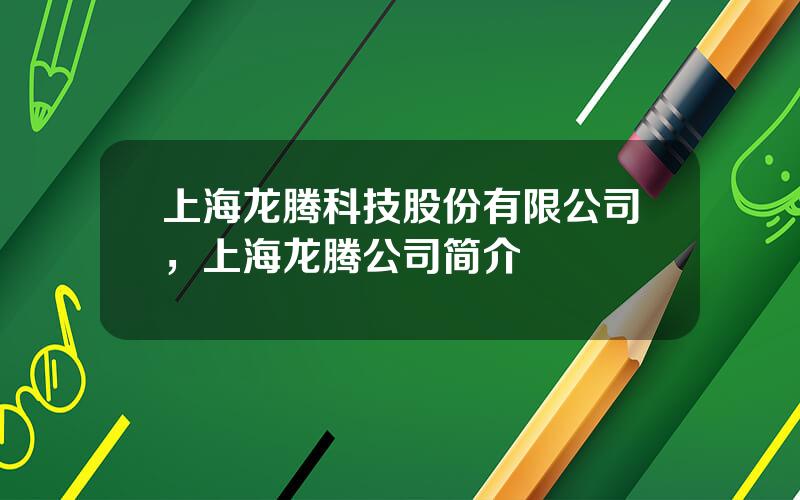 上海龙腾科技股份有限公司，上海龙腾公司简介